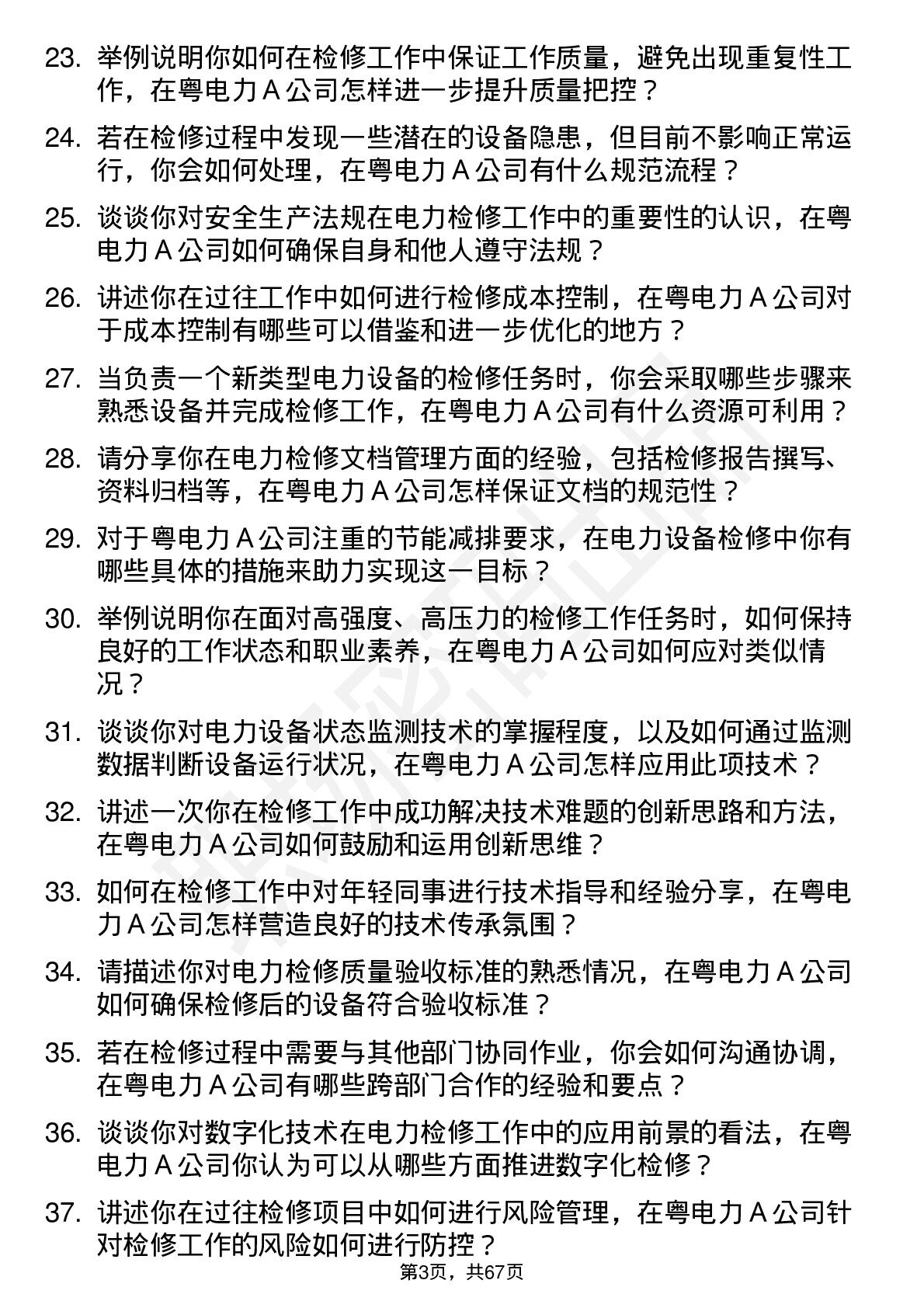 23. 举例说明你如何在检修工作中保证工作质量，避免出现重复性工作，在粤电力 A 公司怎样进一步提升质量把控？

24. 若在检修过程中发现一些潜在的设备隐患，但目前不影响正常运行，你会如何处理，在粤电力 A 公司有什么规范流程？

25. 谈谈你对安全生产法规在电力检修工作中的重要性的认识，在粤电力 A 公司如何确保自身和他人遵守法规？

26. 讲述你在过往工作中如何进行检修成本控制，在粤电力 A 公司对于成本控制有哪些可以借鉴和进一步优化的地方？

27. 当负责一个新类型电力设备的检修任务时，你会采取哪些步骤来熟悉设备并完成检修工作，在粤电力 A 公司有什么资源可利用？

28. 请分享你在电力检修文档管理方面的经验，包括检修报告撰写、资料归档等，在粤电力 A 公司怎样保证文档的规范性？

29. 对于粤电力 A 公司注重的节能减排要求，在电力设备检修中你有哪些具体的措施来助力实现这一目标？

30. 举例说明你在面对高强度、高压力的检修工作任务时，如何保持良好的工作状态和职业素养，在粤电力 A 公司如何应对类似情况？

31. 谈谈你对电力设备状态监测技术的掌握程度，以及如何通过监测数据判断设备运行状况，在粤电力 A 公司怎样应用此项技术？

32. 讲述一次你在检修工作中成功解决技术难题的创新思路和方法，在粤电力 A 公司如何鼓励和运用创新思维？

33. 如何在检修工作中对年轻同事进行技术指导和经验分享，在粤电力 A 公司怎样营造良好的技术传承氛围？

34. 请描述你对电力检修质量验收标准的熟悉情况，在粤电力 A 公司如何确保检修后的设备符合验收标准？

35. 若在检修过程中需要与其他部门协同作业，你会如何沟通协调，在粤电力 A 公司有哪些跨部门合作的经验和要点？

36. 谈谈你对数字化技术在电力检修工作中的应用前景的看法，在粤电力 A 公司你认为可以从哪些方面推进数字化检修？

37. 讲述你在过往检修项目中如何进行风险管理，在粤电力 A 公司针对检修工作的风险如何进行防控？

第3页，共67页